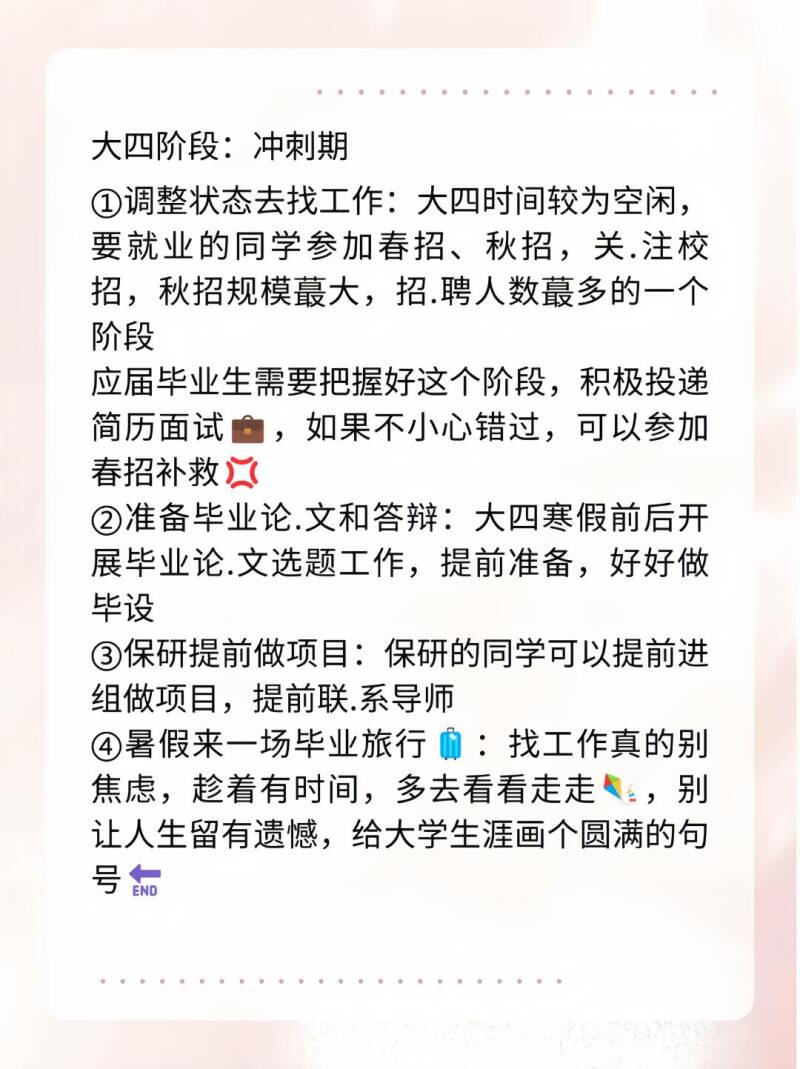 大四阶段：冲刺期

①调整状态去找工作：大四时间较为空闲，要就业的同学参加春招、秋招，关.注校招，秋招规模蕞大，招.聘人数蕞多的一个阶段

应届毕业生需要把握好这个阶段，积极投递简历面试💼，如果不小心错过，可以参加春招补救💢

②准备毕业论.文和答辩：大四寒假前后开展毕业论.文选题工作，提前准备，好好做毕设

③保研提前做项目：保研的同学可以提前进组做项目，提前联.系导师

④暑假来一场毕业旅行🧳：找工作真的别焦虑，趁着有时间，多去看看走走🪁，别让人生留有遗憾，给大学生涯画个圆满的句号🔚